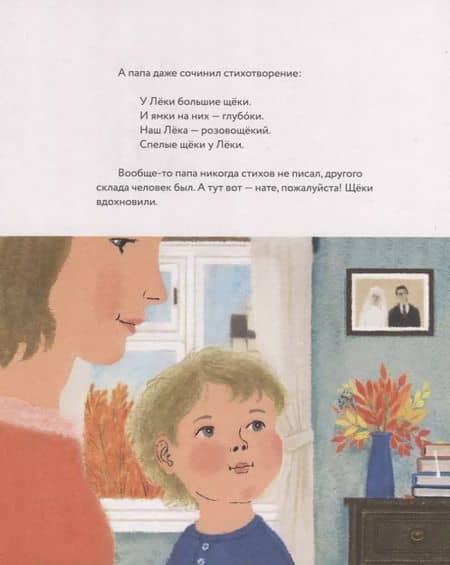 А папа даже сочинил стихотворение:

У Лёки большие щёки.
И ямки на них — глубо́ки.
Наш Лёка — розовощёкий.
Спелые щёки у Лёки.

Вообще-то папа никогда стихов не писал, другого склада человек был. А тут вот — нате, пожалуйста! Щёки вдохновили.